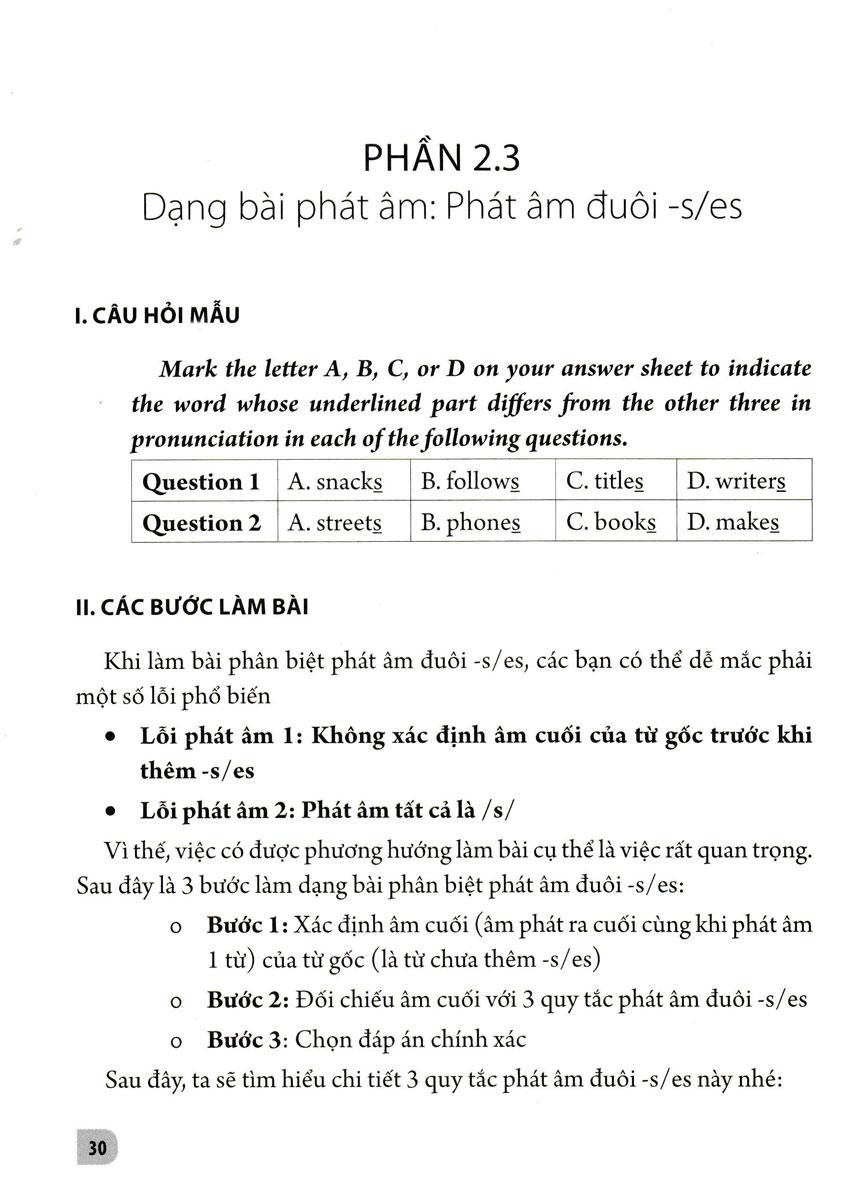 PHẦN 2.3
Dạng bài phát âm: Phát âm đuôi -s/es

I. CÂU HỎI MẪU

Mark the letter A, B, C, or D on your answer sheet to indicate the word whose underlined part differs from the other three in pronunciation in each of the following questions.

| Question 1 | A. snacks | B. follows | C. titles | D. writers |
|---|---|---|---|---|
| Question 2 | A. streets | B. phones | C. books | D. makes |

II. CÁC BƯỚC LÀM BÀI

Khi làm bài phân biệt phát âm đuôi -s/es, các bạn có thể dễ mắc phải một số lỗi phổ biến

• Lỗi phát âm 1: Không xác định âm cuối của từ gốc trước khi thêm -s/es
• Lỗi phát âm 2: Phát âm tất cả là /s/

Vì thế, việc có được phương hướng làm bài cụ thể là việc rất quan trọng. Sau đây là 3 bước làm dạng bài phân biệt phát âm đuôi -s/es:

o Bước 1: Xác định âm cuối (âm phát ra cuối cùng khi phát âm 1 từ) của từ gốc (là từ chưa thêm -s/es)
o Bước 2: Đối chiếu âm cuối với 3 quy tắc phát âm đuôi -s/es
o Bước 3: Chọn đáp án chính xác

Sau đây, ta sẽ tìm hiểu chi tiết 3 quy tắc phát âm đuôi -s/es này nhé:

30